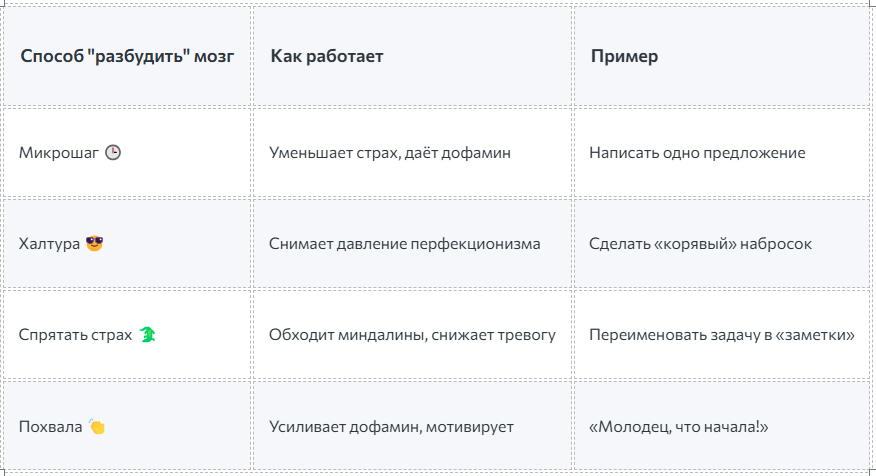 | Способ "разбудить" мозг | Как работает | Пример |
|---|---|---|
| Микрошаг 🕒 | Уменьшает страх, даёт дофамин | Написать одно предложение |
| Халтура 😎 | Снимает давление перфекционизма | Сделать «корявый» набросок |
| Спрятать страх 🐉 | Обходит миндалины, снижает тревогу | Переименовать задачу в «заметки» |
| Похвала 👏 | Усиливает дофамин, мотивирует | «Молодец, что начала!» |